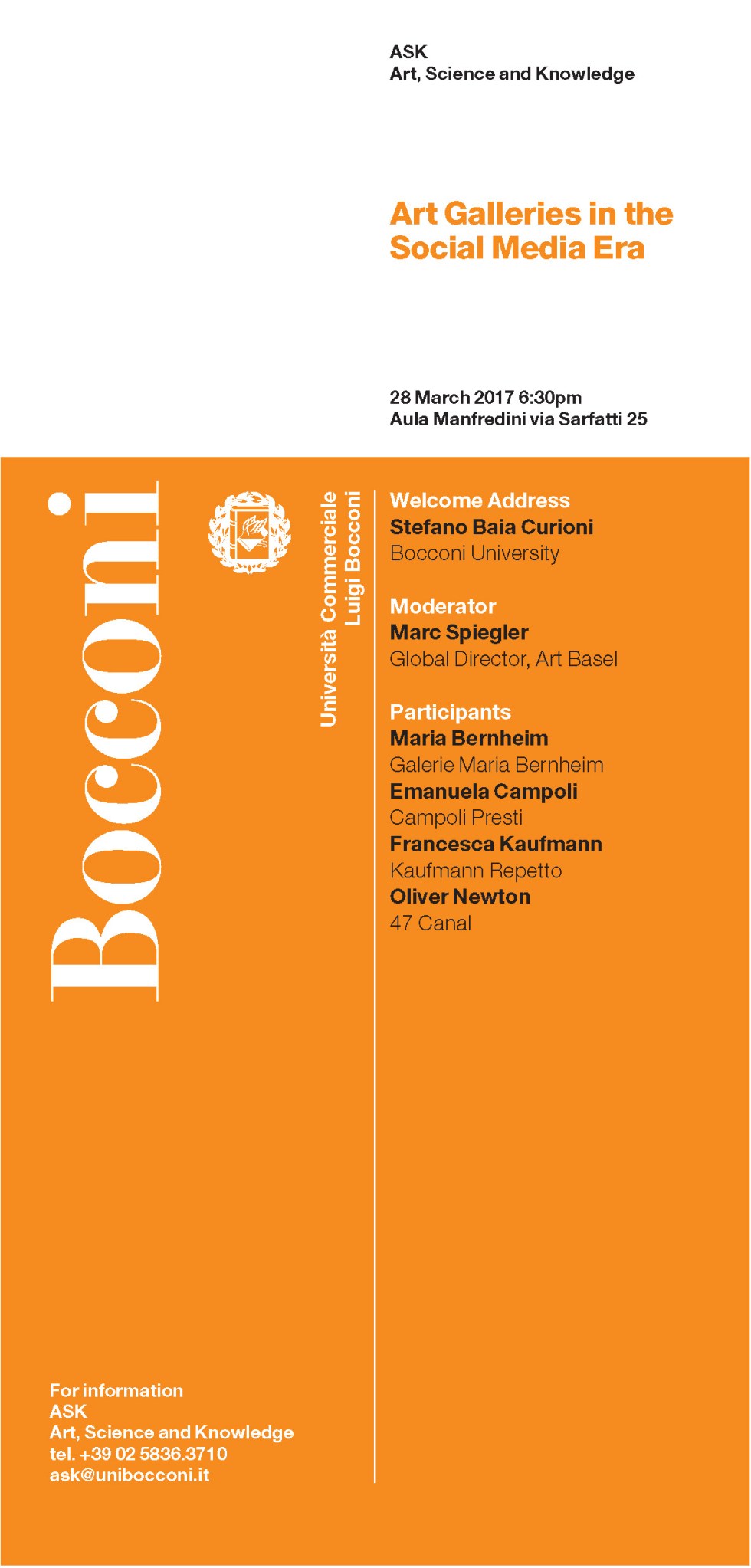 ASK
Art, Science and Knowledge

Art Galleries in the Social Media Era

28 March 2017 6:30pm
Aula Manfredini via Sarfatti 25

Bocconi

Università Commerciale
Luigi Bocconi

Welcome Address
Stefano Baia Curioni
Bocconi University

Moderator
Marc Spiegler
Global Director, Art Basel

Participants
Maria Bernheim
Galerie Maria Bernheim
Emanuela Campoli
Campoli Presti
Francesca Kaufmann
Kaufmann Repetto
Oliver Newton
47 Canal

For information
ASK
Art, Science and Knowledge
tel. +39 02 5836.3710
ask@unibocconi.it